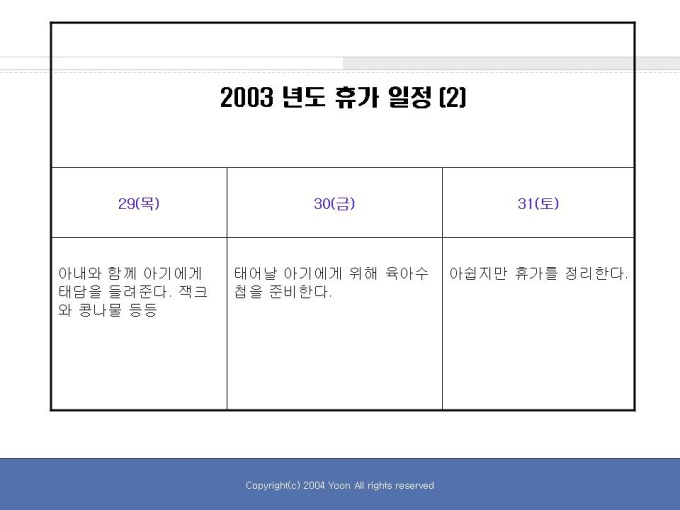 2003 년도 휴가 일정 (2)

| 29(목) | 30(금) | 31(토) |
|---|---|---|
| 아내와 함께 아기에게 태담을 들려준다. 잭크와 콩나물 등등 | 태어날 아기에게 위해 육아수첩을 준비한다. | 아쉽지만 휴가를 정리한다. |

Copyright(c) 2004 Yoon All rights reserved